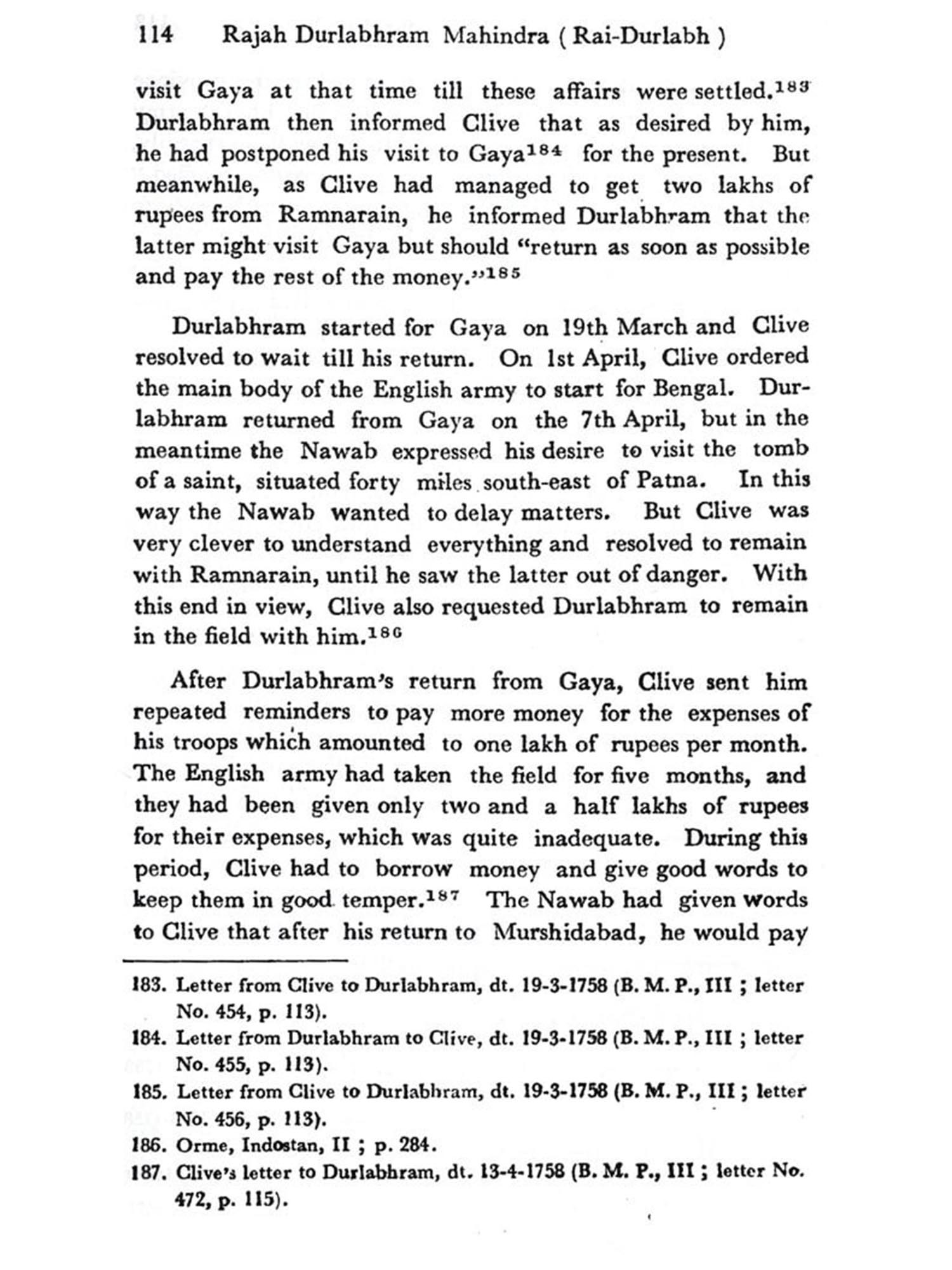 114 Rajah Durlabhram Mahindra ( Rai-Durlabh )

visit Gaya at that time till these affairs were settled.$^{183}$ Durlabhram then informed Clive that as desired by him, he had postponed his visit to Gaya$^{184}$ for the present. But meanwhile, as Clive had managed to get two lakhs of rupees from Ramnarain, he informed Durlabhram that the latter might visit Gaya but should "return as soon as possible and pay the rest of the money."$^{185}$

Durlabhram started for Gaya on 19th March and Clive resolved to wait till his return. On 1st April, Clive ordered the main body of the English army to start for Bengal. Durlabhram returned from Gaya on the 7th April, but in the meantime the Nawab expressed his desire to visit the tomb of a saint, situated forty miles south-east of Patna. In this way the Nawab wanted to delay matters. But Clive was very clever to understand everything and resolved to remain with Ramnarain, until he saw the latter out of danger. With this end in view, Clive also requested Durlabhram to remain in the field with him.$^{186}$

After Durlabhram's return from Gaya, Clive sent him repeated reminders to pay more money for the expenses of his troops which amounted to one lakh of rupees per month. The English army had taken the field for five months, and they had been given only two and a half lakhs of rupees for their expenses, which was quite inadequate. During this period, Clive had to borrow money and give good words to keep them in good temper.$^{187}$ The Nawab had given words to Clive that after his return to Murshidabad, he would pay

183. Letter from Clive to Durlabhram, dt. 19-3-1758 (B. M. P., III ; letter No. 454, p. 113).
184. Letter from Durlabhram to Clive, dt. 19-3-1758 (B. M. P., III ; letter No. 455, p. 113).
185. Letter from Clive to Durlabhram, dt. 19-3-1758 (B. M. P., III ; letter No. 456, p. 113).
186. Orme, Indostan, II ; p. 284.
187. Clive's letter to Durlabhram, dt. 13-4-1758 (B. M. P., III ; letter No. 472, p. 115).